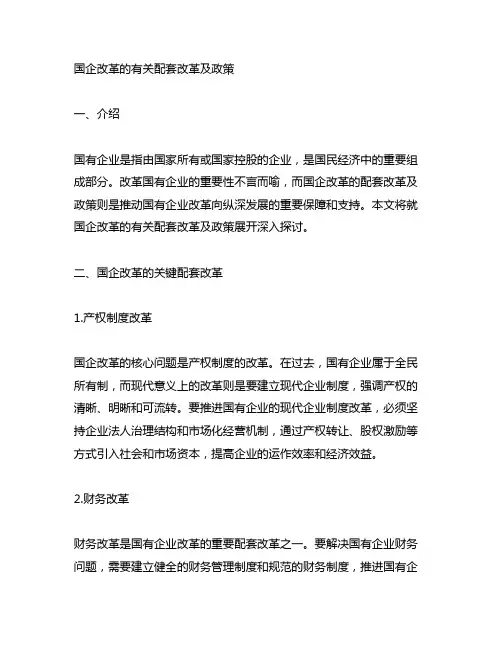 国企改革的有关配套改革及政策

一、介绍

国有企业是指由国家所有或国家控股的企业，是国民经济中的重要组成部分。改革国有企业的重要性不言而喻，而国企改革的配套改革及政策则是推动国有企业改革向纵深发展的重要保障和支持。本文将就国企改革的有关配套改革及政策展开深入探讨。

二、国企改革的关键配套改革

1.产权制度改革

国企改革的核心问题是产权制度的改革。在过去，国有企业属于全民所有制，而现代意义上的改革则是要建立现代企业制度，强调产权的清晰、明晰和可流转。要推进国有企业的现代企业制度改革，必须坚持企业法人治理结构和市场化经营机制，通过产权转让、股权激励等方式引入社会和市场资本，提高企业的运作效率和经济效益。

2.财务改革

财务改革是国有企业改革的重要配套改革之一。要解决国有企业财务问题，需要建立健全的财务管理制度和规范的财务制度，推进国有企